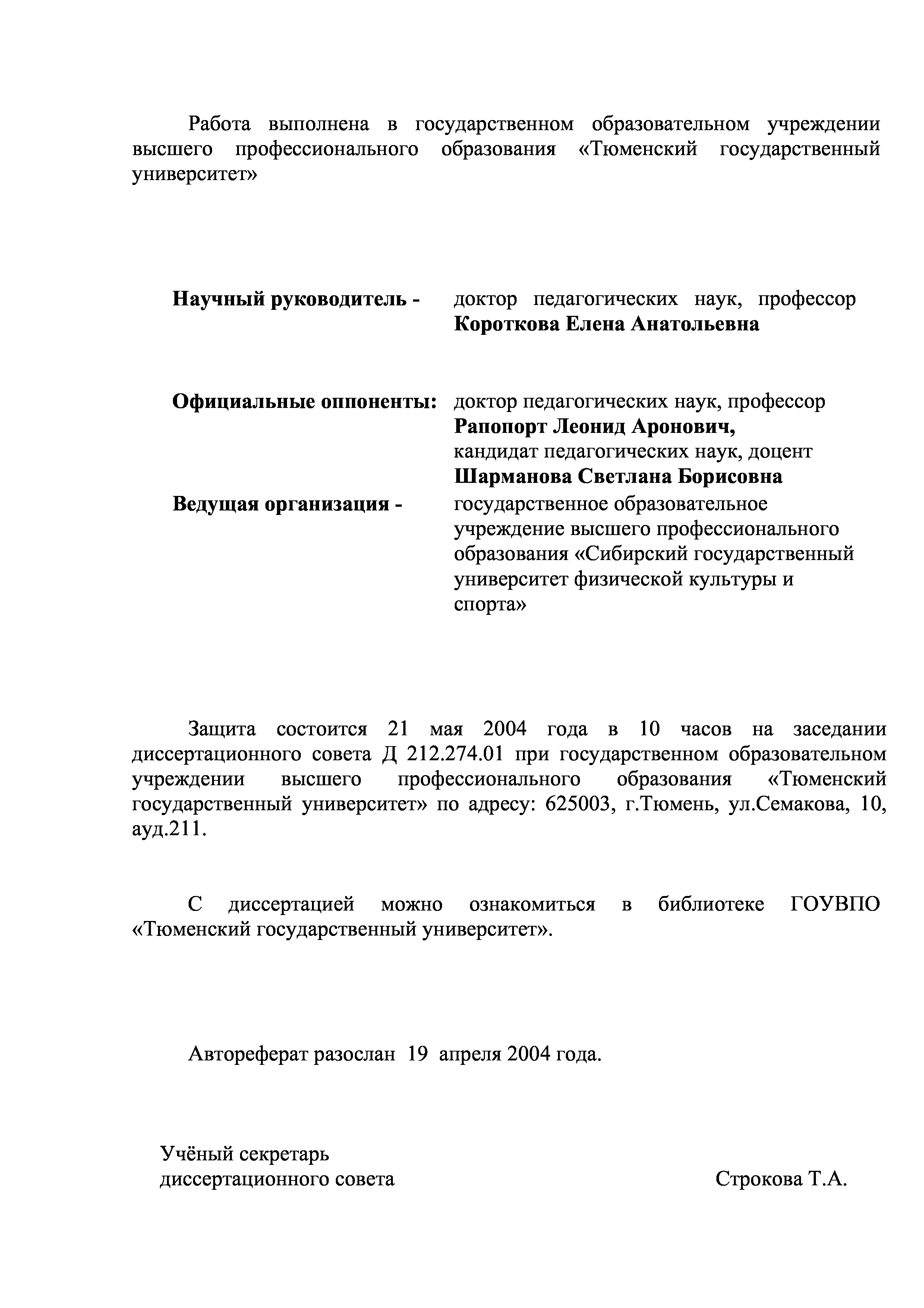 Работа выполнена в государственном образовательном учреждении высшего профессионального образования «Тюменский государственный университет»

Научный руководитель - доктор педагогических наук, профессор Короткова Елена Анатольевна

Официальные оппоненты: доктор педагогических наук, профессор Рапопорт Леонид Аронович, кандидат педагогических наук, доцент Шарманова Светлана Борисовна

Ведущая организация - государственное образовательное учреждение высшего профессионального образования «Сибирский государственный университет физической культуры и спорта»

Защита состоится 21 мая 2004 года в 10 часов на заседании диссертационного совета Д 212.274.01 при государственном образовательном учреждении высшего профессионального образования «Тюменский государственный университет» по адресу: 625003, г.Тюмень, ул.Семакова, 10, ауд.211.

С диссертацией можно ознакомиться в библиотеке ГОУВПО «Тюменский государственный университет».

Автореферат разослан 19 апреля 2004 года.

Учёный секретарь
диссертационного совета Строкова Т.А.